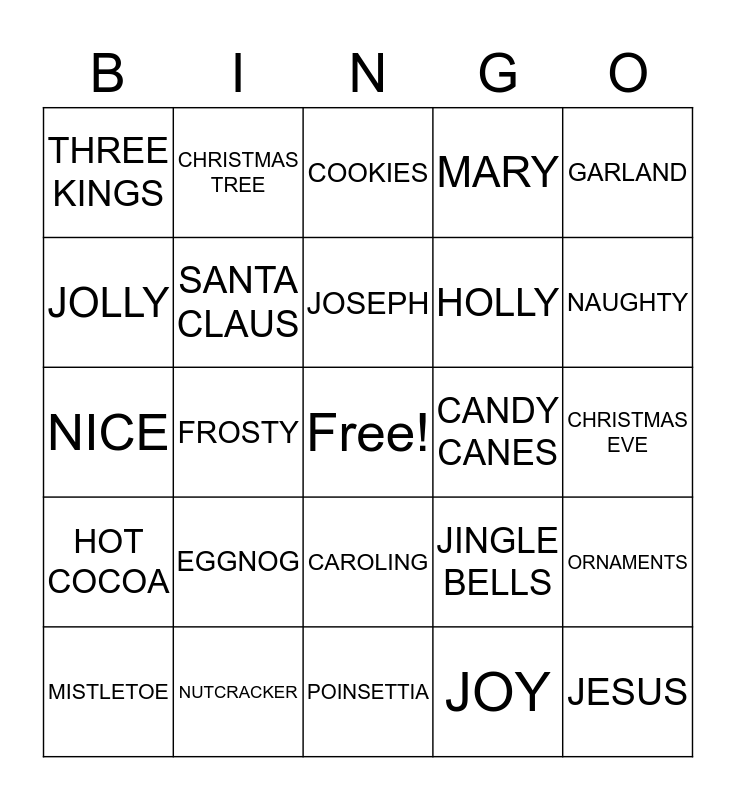 | B | I | N | G | O |
|---|---|---|---|---|
| THREE KINGS | CHRISTMAS TREE | COOKIES | MARY | GARLAND |
| JOLLY | SANTA CLAUS | JOSEPH | HOLLY | NAUGHTY |
| NICE | FROSTY | Free! | CANDY CANES | CHRISTMAS EVE |
| HOT COCOA | EGGNOG | CAROLING | JINGLE BELLS | ORNAMENTS |
| MISTLETOE | NUTCRACKER | POINSETTIA | JOY | JESUS |